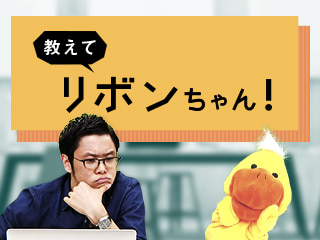 教えて

リボンちゃん!